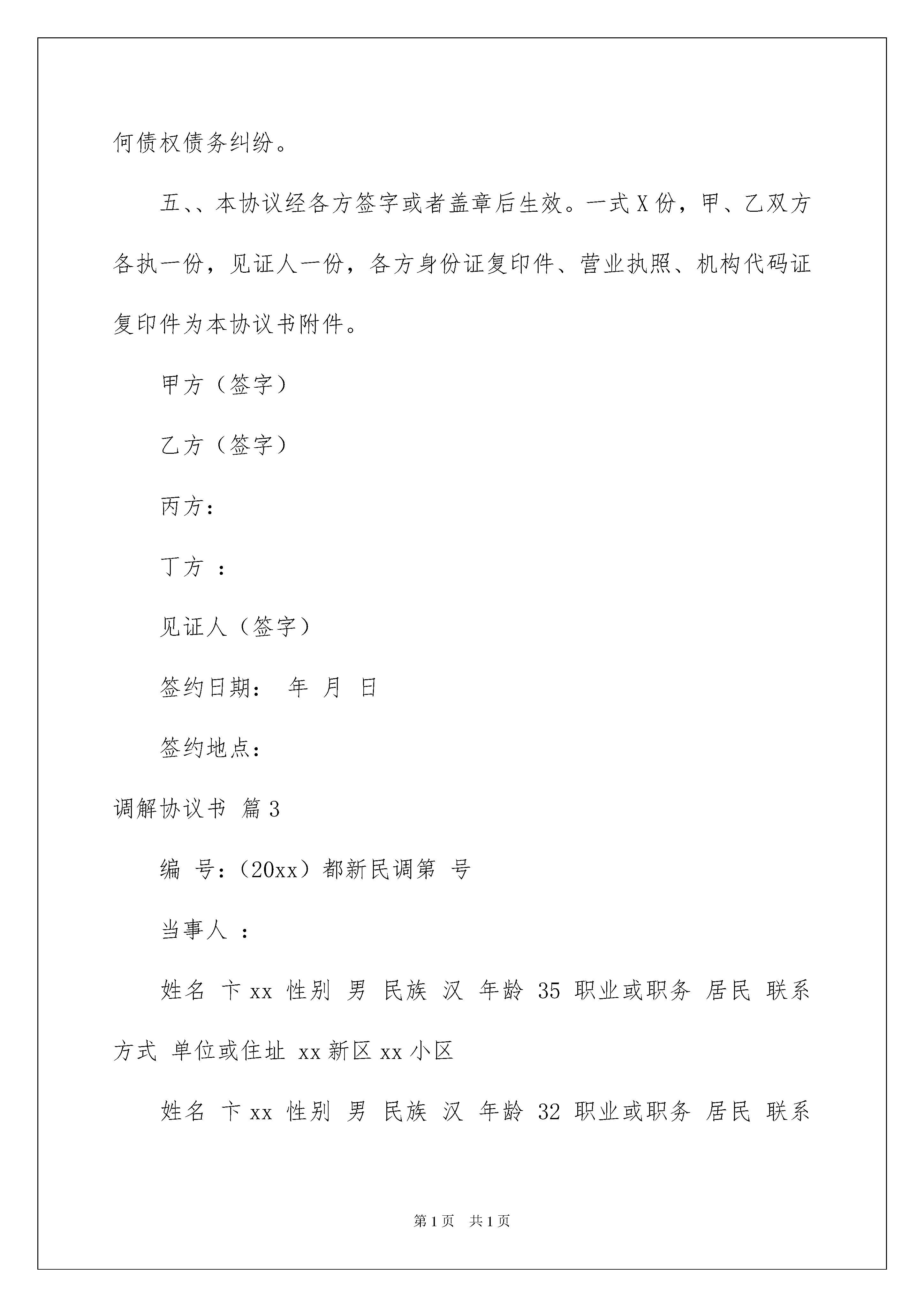 何债权债务纠纷。

五、、本协议经各方签字或者盖章后生效。一式X份，甲、乙双方各执一份，见证人一份，各方身份证复印件、营业执照、机构代码证复印件为本协议书附件。

甲方（签字）

乙方（签字）

丙方：

丁方 ：

见证人（签字）

签约日期： 年 月 日

签约地点：

调解协议书 篇3

编 号：（20xx）都新民调第 号

当事人 ：

姓名 卞xx 性别 男 民族 汉 年龄 35 职业或职务 居民 联系方式 单位或住址 xx新区xx小区

姓名 卞xx 性别 男 民族 汉 年龄 32 职业或职务 居民 联系

第1页 共1页